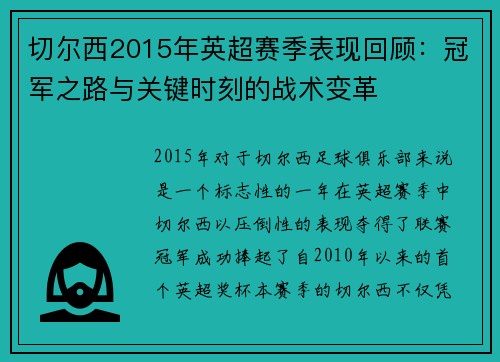 切尔西2015年英超赛季表现回顾：冠军之路与关键时刻的战术变革

2015年对于切尔西足球俱乐部来说是一个标志性的一年在英超赛季中切尔西以压倒性的表现夺得了联赛冠军成功捧起了自2010年以来的首个英超奖杯本赛季的切尔西不仅凭